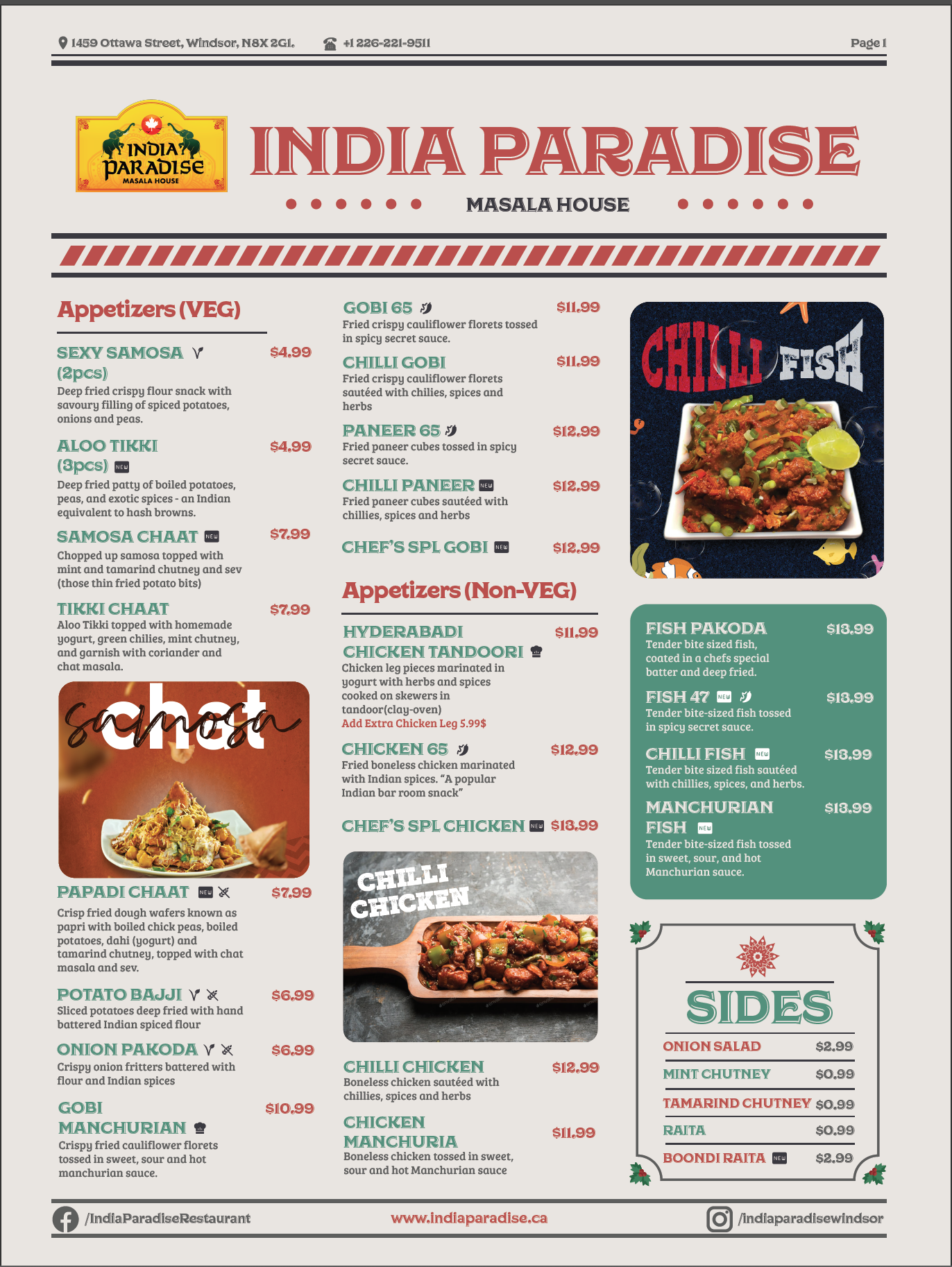 1459 Ottawa Street, Windsor, N8X 2G1.   +1 226-221-9511   Page 1

INDIA PARADISE
MASALA HOUSE

INDIA PARADISE
MASALA HOUSE

Appetizers (VEG)

SEXY SAMOSA (2pcs) $4.99
Deep fried crispy flour snack with savoury filling of spiced potatoes, onions and peas.

ALOO TIKKI (3pcs) NEW $4.99
Deep fried patty of boiled potatoes, peas, and exotic spices - an Indian equivalent to hash browns.

SAMOSA CHAAT NEW $7.99
Chopped up samosa topped with mint and tamarind chutney and sev (those thin fried potato bits)

TIKKI CHAAT $7.99
Aloo Tikki topped with homemade yogurt, green chilies, mint chutney, and garnish with coriander and chat masala.

samosa chat

PAPADI CHAAT NEW $7.99
Crisp fried dough wafers known as papri with boiled chick peas, boiled potatoes, dahi (yogurt) and tamarind chutney, topped with chat masala and sev.

POTATO BAJJI $6.99
Sliced potatoes deep fried with hand battered Indian spiced flour

ONION PAKODA $6.99
Crispy onion fritters battered with flour and Indian spices

GOBI MANCHURIAN $10.99
Crispy fried cauliflower florets tossed in sweet, sour and hot manchurian sauce.

GOBI 65 $11.99
Fried crispy cauliflower florets tossed in spicy secret sauce.

CHILLI GOBI $11.99
Fried crispy cauliflower florets sautéed with chilies, spices and herbs

PANEER 65 $12.99
Fried paneer cubes tossed in spicy secret sauce.

CHILLI PANEER NEW $12.99
Fried paneer cubes sautéed with chillies, spices and herbs

CHEF'S SPL GOBI NEW $12.99

Appetizers (Non-VEG)

HYDERABADI CHICKEN TANDOORI $11.99
Chicken leg pieces marinated in yogurt with herbs and spices cooked on skewers in tandoor(clay-oven)
Add Extra Chicken Leg 5.99$

CHICKEN 65 $12.99
Fried boneless chicken marinated with Indian spices. "A popular Indian bar room snack"

CHEF'S SPL CHICKEN NEW $13.99

CHILLI CHICKEN

CHILLI CHICKEN $12.99
Boneless chicken sautéed with chillies, spices and herbs

CHICKEN MANCHURIA $11.99
Boneless chicken tossed in sweet, sour and hot Manchurian sauce

CHILLI FISH

FISH PAKODA $13.99
Tender bite sized fish, coated in a chefs special batter and deep fried.

FISH 47 NEW $13.99
Tender bite-sized fish tossed in spicy secret sauce.

CHILLI FISH NEW $13.99
Tender bite sized fish sautéed with chillies, spices, and herbs.

MANCHURIAN FISH NEW $13.99
Tender bite-sized fish tossed in sweet, sour, and hot Manchurian sauce.

SIDES
ONION SALAD $2.99
MINT CHUTNEY $0.99
TAMARIND CHUTNEY $0.99
RAITA $0.99
BOONDI RAITA NEW $2.99

/IndiaParadiseRestaurant   www.indiaparadise.ca   /indiaparadisewindsor